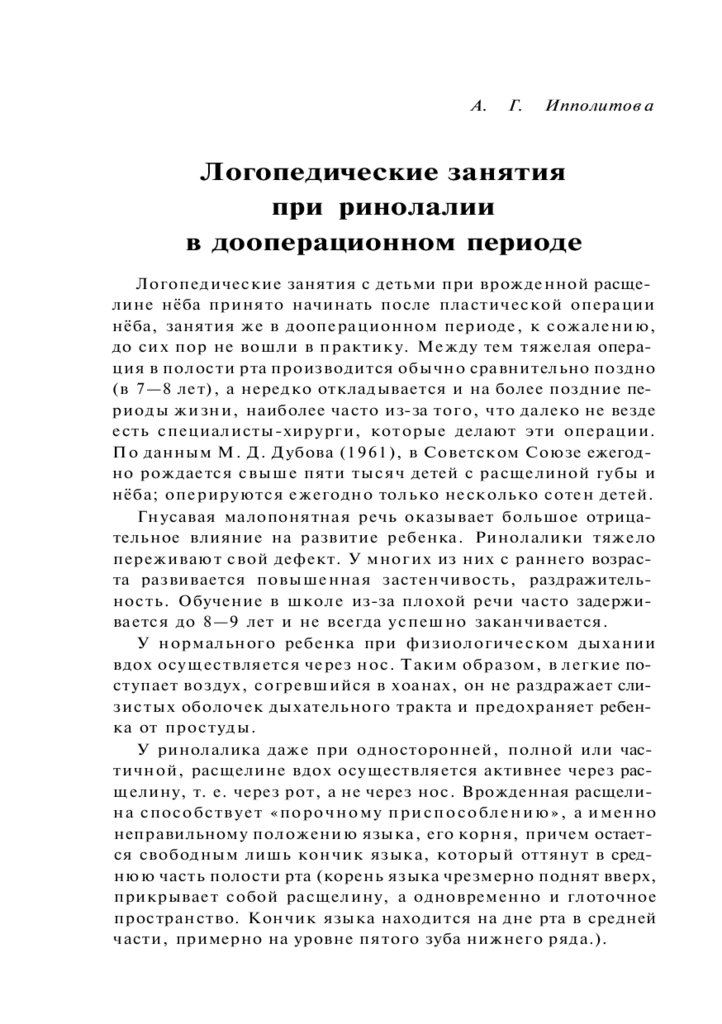 А. Г. Ипполитова

Логопедические занятия при ринолалии в дооперационном периоде

Логопедические занятия с детьми при врожденной расщелине нёба принято начинать после пластической операции нёба, занятия же в дооперационном периоде, к сожалению, до сих пор не вошли в практику. Между тем тяжелая операция в полости рта производится обычно сравнительно поздно (в 7—8 лет), а нередко откладывается и на более поздние периоды жизни, наиболее часто из-за того, что далеко не везде есть специалисты-хирурги, которые делают эти операции. По данным М. Д. Дубова (1961), в Советском Союзе ежегодно рождается свыше пяти тысяч детей с расщелиной губы и нёба; оперируются ежегодно только несколько сотен детей.

Гнусавая малопонятная речь оказывает большое отрицательное влияние на развитие ребенка. Ринолалики тяжело переживают свой дефект. У многих из них с раннего возраста развивается повышенная застенчивость, раздражительность. Обучение в школе из-за плохой речи часто задерживается до 8—9 лет и не всегда успешно заканчивается.

У нормального ребенка при физиологическом дыхании вдох осуществляется через нос. Таким образом, в легкие поступает воздух, согревшийся в хоанах, он не раздражает слизистых оболочек дыхательного тракта и предохраняет ребенка от простуды.

У ринолалика даже при односторонней, полной или частичной, расщелине вдох осуществляется активнее через расщелину, т. е. через рот, а не через нос. Врожденная расщелина способствует «порочному приспособлению», а именно неправильному положению языка, его корня, причем остается свободным лишь кончик языка, который оттянут в среднюю часть полости рта (корень языка чрезмерно поднят вверх, прикрывает собой расщелину, а одновременно и глоточное пространство. Кончик языка находится на дне рта в средней части, примерно на уровне пятого зуба нижнего ряда.).